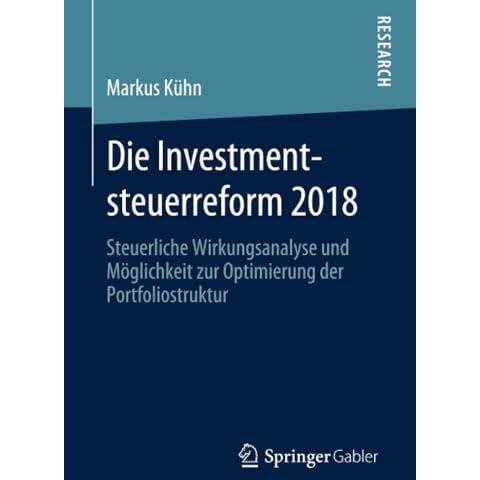 RESEARCH

Markus Kühn

Die Investmentsteuerreform 2018

Steuerliche Wirkungsanalyse und Möglichkeit zur Optimierung der Portfoliostruktur

Springer Gabler